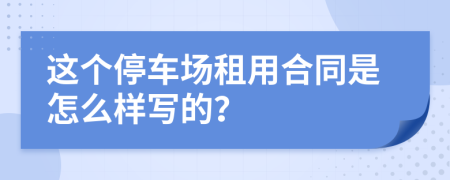 这个停车场租用合同是怎么样写的?